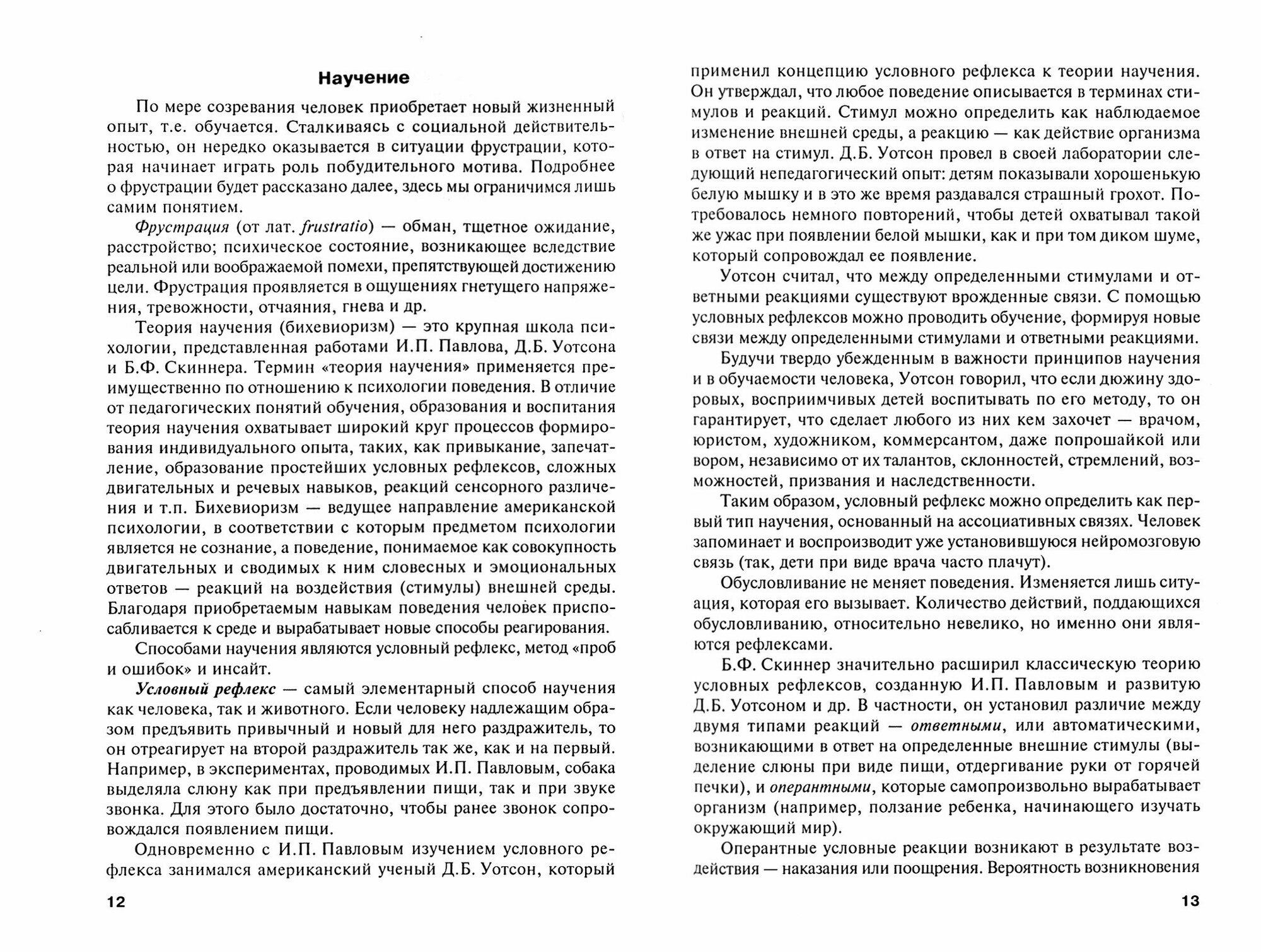 Научение

По мере созревания человек приобретает новый жизненный опыт, т.е. обучается. Сталкиваясь с социальной действительностью, он нередко оказывается в ситуации фрустрации, которая начинает играть роль побудительного мотива. Подробнее о фрустрации будет рассказано далее, здесь мы ограничимся лишь самим понятием.

Фрустрация (от лат. frustratio) — обман, тщетное ожидание, расстройство; психическое состояние, возникающее вследствие реальной или воображаемой помехи, препятствующей достижению цели. Фрустрация проявляется в ощущениях гнетущего напряжения, тревожности, отчаяния, гнева и др.

Теория научения (бихевиоризм) — это крупная школа психологии, представленная работами И.П. Павлова, Д.Б. Уотсона и Б.Ф. Скиннера. Термин «теория научения» применяется преимущественно по отношению к психологии поведения. В отличие от педагогических понятий обучения, образования и воспитания теория научения охватывает широкий круг процессов формирования индивидуального опыта, таких, как привыкание, запечатление, образование простейших условных рефлексов, сложных двигательных и речевых навыков, реакций сенсорного различения и т.п. Бихевиоризм — ведущее направление американской психологии, в соответствии с которым предметом психологии является не сознание, а поведение, понимаемое как совокупность двигательных и сводимых к ним словесных и эмоциональных ответов — реакций на воздействия (стимулы) внешней среды. Благодаря приобретаемым навыкам поведения человек приспосабливается к среде и вырабатывает новые способы реагирования.

Способами научения являются условный рефлекс, метод «проб и ошибок» и инсайт.

Условный рефлекс — самый элементарный способ научения как человека, так и животного. Если человеку надлежащим образом предъявить привычный и новый для него раздражитель, то он отреагирует на второй раздражитель так же, как и на первый. Например, в экспериментах, проводимых И.П. Павловым, собака выделяла слюну как при предъявлении пищи, так и при звуке звонка. Для этого было достаточно, чтобы ранее звонок сопровождался появлением пищи.

Одновременно с И.П. Павловым изучением условного рефлекса занимался американский ученый Д.Б. Уотсон, который

12

применил концепцию условного рефлекса к теории научения. Он утверждал, что любое поведение описывается в терминах стимулов и реакций. Стимул можно определить как наблюдаемое изменение внешней среды, а реакцию — как действие организма в ответ на стимул. Д.Б. Уотсон провел в своей лаборатории следующий непедагогический опыт: детям показывали хорошенькую белую мышку и в это же время раздавался страшный грохот. Потребовалось немного повторений, чтобы детей охватывал такой же ужас при появлении белой мышки, как и при том диком шуме, который сопровождал ее появление.

Уотсон считал, что между определенными стимулами и ответными реакциями существуют врожденные связи. С помощью условных рефлексов можно проводить обучение, формируя новые связи между определенными стимулами и ответными реакциями.

Будучи твердо убежденным в важности принципов научения и в обучаемости человека, Уотсон говорил, что если дюжину здоровых, восприимчивых детей воспитывать по его методу, то он гарантирует, что сделает любого из них кем захочет — врачом, юристом, художником, коммерсантом, даже попрошайкой или вором, независимо от их талантов, склонностей, стремлений, возможностей, призвания и наследственности.

Таким образом, условный рефлекс можно определить как первый тип научения, основанный на ассоциативных связях. Человек запоминает и воспроизводит уже установившуюся нейромозговую связь (так, дети при виде врача часто плачут).

Обусловливание не меняет поведения. Изменяется лишь ситуация, которая его вызывает. Количество действий, поддающихся обусловливанию, относительно невелико, но именно они являются рефлексами.

Б.Ф. Скиннер значительно расширил классическую теорию условных рефлексов, созданную И.П. Павловым и развитую Д.Б. Уотсоном и др. В частности, он установил различие между двумя типами реакций — ответными, или автоматическими, возникающими в ответ на определенные внешние стимулы (выделение слюны при виде пищи, отдергивание руки от горячей печки), и оперантными, которые самопроизвольно вырабатывает организм (например, ползание ребенка, начинающего изучать окружающий мир).

Оперантные условные реакции возникают в результате воздействия — наказания или поощрения. Вероятность возникновения

13